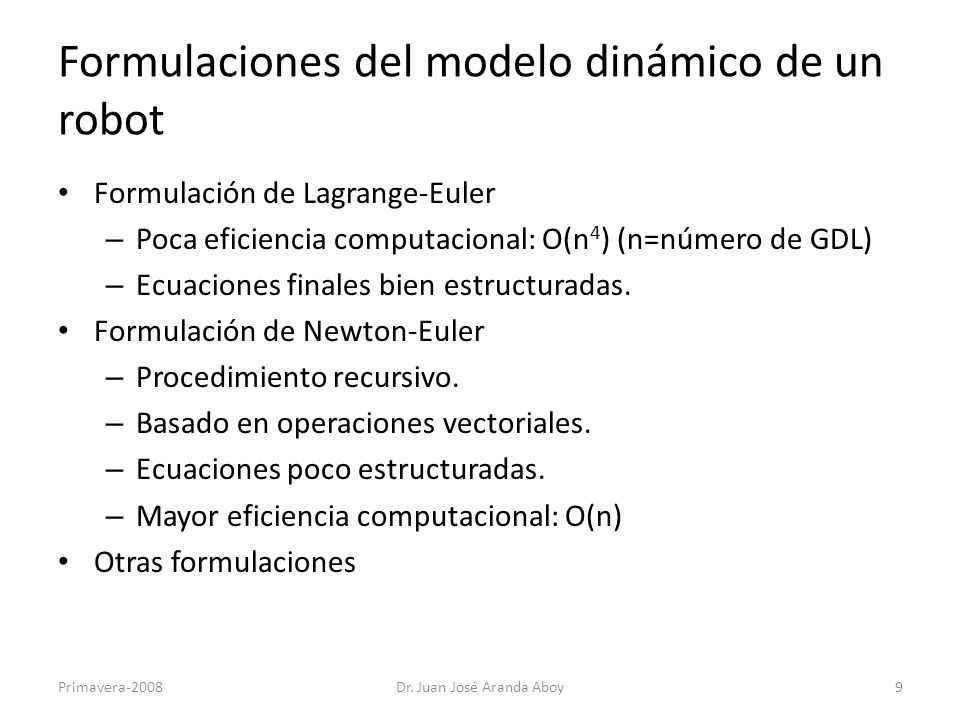 Formulaciones del modelo dinámico de un robot

• Formulación de Lagrange-Euler
 – Poca eficiencia computacional: $O(n^4)$ (n=número de GDL)
 – Ecuaciones finales bien estructuradas.
• Formulación de Newton-Euler
 – Procedimiento recursivo.
 – Basado en operaciones vectoriales.
 – Ecuaciones poco estructuradas.
 – Mayor eficiencia computacional: O(n)
• Otras formulaciones

Primavera-2008
Dr. Juan José Aranda Aboy
9